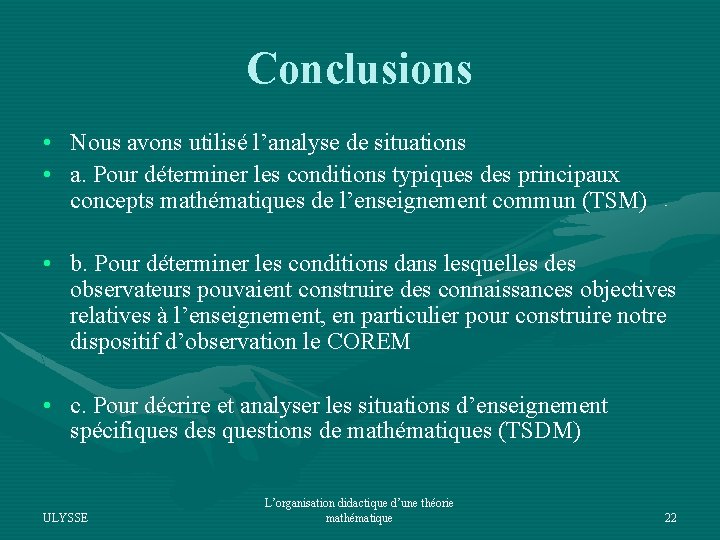 Conclusions

• Nous avons utilisé l'analyse de situations
• a. Pour déterminer les conditions typiques des principaux concepts mathématiques de l'enseignement commun (TSM)

• b. Pour déterminer les conditions dans lesquelles des observateurs pouvaient construire des connaissances objectives relatives à l'enseignement, en particulier pour construire notre dispositif d'observation le COREM

• c. Pour décrire et analyser les situations d'enseignement spécifiques des questions de mathématiques (TSDM)

ULYSSE

L'organisation didactique d'une théorie mathématique

22